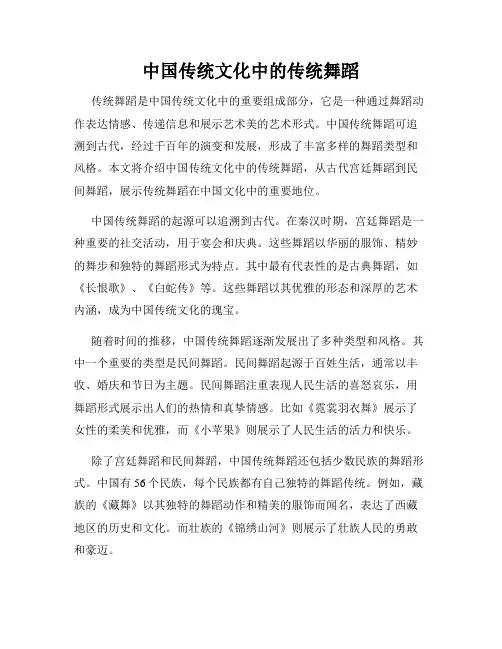 中国传统文化中的传统舞蹈

传统舞蹈是中国传统文化中的重要组成部分，它是一种通过舞蹈动作表达情感、传递信息和展示艺术美的艺术形式。中国传统舞蹈可追溯到古代，经过千百年的演变和发展，形成了丰富多样的舞蹈类型和风格。本文将介绍中国传统文化中的传统舞蹈，从古代宫廷舞蹈到民间舞蹈，展示传统舞蹈在中国文化中的重要地位。

中国传统舞蹈的起源可以追溯到古代。在秦汉时期，宫廷舞蹈是一种重要的社交活动，用于宴会和庆典。这些舞蹈以华丽的服饰、精妙的舞步和独特的舞蹈形式为特点。其中最有代表性的是古典舞蹈，如《长恨歌》、《白蛇传》等。这些舞蹈以其优雅的形态和深厚的艺术内涵，成为中国传统文化的瑰宝。

随着时间的推移，中国传统舞蹈逐渐发展出了多种类型和风格。其中一个重要的类型是民间舞蹈。民间舞蹈起源于百姓生活，通常以丰收、婚庆和节日为主题。民间舞蹈注重表现人民生活的喜怒哀乐，用舞蹈形式展示出人们的热情和真挚情感。比如《霓裳羽衣舞》展示了女性的柔美和优雅，而《小苹果》则展示了人民生活的活力和快乐。

除了宫廷舞蹈和民间舞蹈，中国传统舞蹈还包括少数民族的舞蹈形式。中国有56个民族，每个民族都有自己独特的舞蹈传统。例如，藏族的《藏舞》以其独特的舞蹈动作和精美的服饰而闻名，表达了西藏地区的历史和文化。而壮族的《锦绣山河》则展示了壮族人民的勇敢和豪迈。